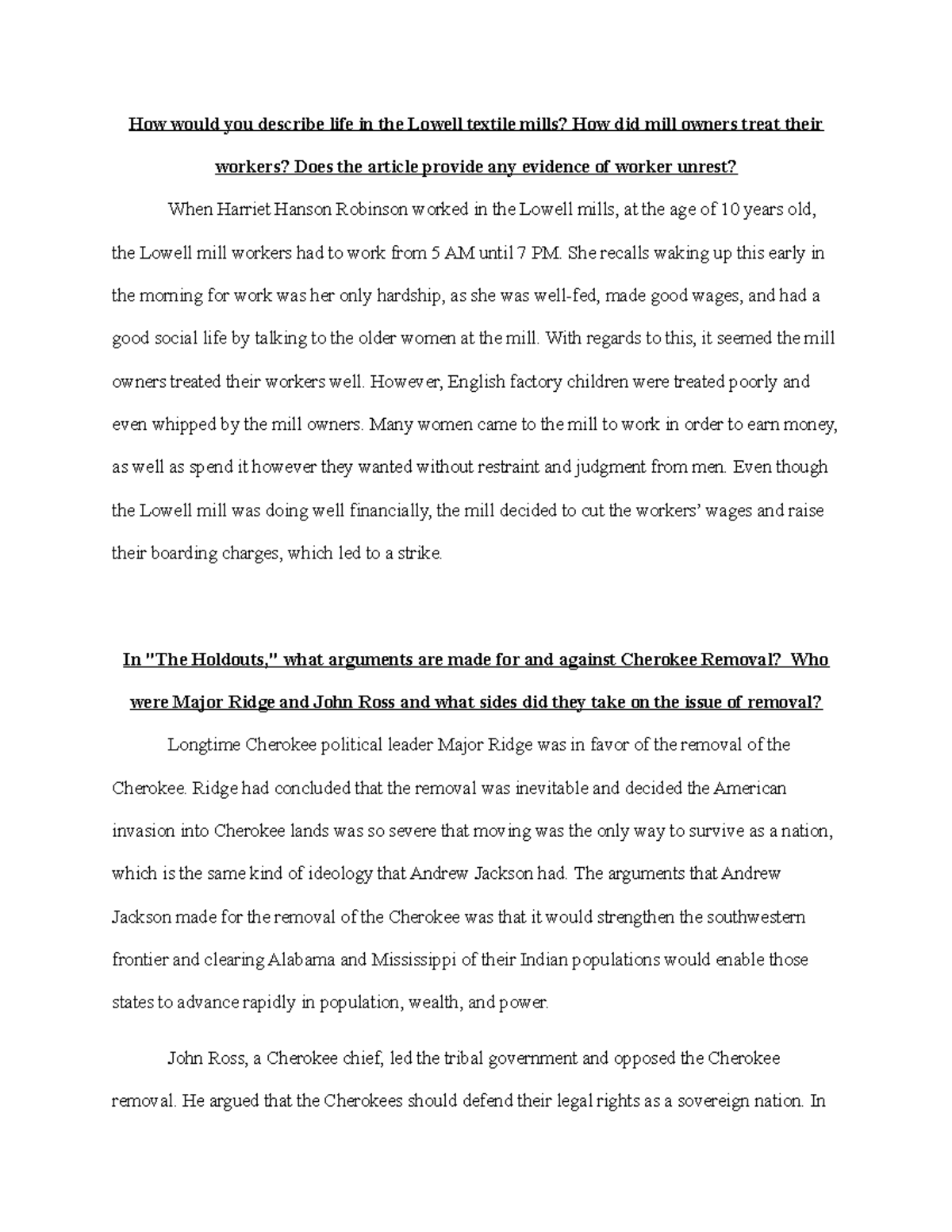 How would you describe life in the Lowell textile mills? How did mill owners treat their workers? Does the article provide any evidence of worker unrest?

When Harriet Hanson Robinson worked in the Lowell mills, at the age of 10 years old, the Lowell mill workers had to work from 5 AM until 7 PM. She recalls waking up this early in the morning for work was her only hardship, as she was well-fed, made good wages, and had a good social life by talking to the older women at the mill. With regards to this, it seemed the mill owners treated their workers well. However, English factory children were treated poorly and even whipped by the mill owners. Many women came to the mill to work in order to earn money, as well as spend it however they wanted without restraint and judgment from men. Even though the Lowell mill was doing well financially, the mill decided to cut the workers' wages and raise their boarding charges, which led to a strike.

In "The Holdouts," what arguments are made for and against Cherokee Removal? Who were Major Ridge and John Ross and what sides did they take on the issue of removal?

Longtime Cherokee political leader Major Ridge was in favor of the removal of the Cherokee. Ridge had concluded that the removal was inevitable and decided the American invasion into Cherokee lands was so severe that moving was the only way to survive as a nation, which is the same kind of ideology that Andrew Jackson had. The arguments that Andrew Jackson made for the removal of the Cherokee was that it would strengthen the southwestern frontier and clearing Alabama and Mississippi of their Indian populations would enable those states to advance rapidly in population, wealth, and power.

John Ross, a Cherokee chief, led the tribal government and opposed the Cherokee removal. He argued that the Cherokees should defend their legal rights as a sovereign nation. In